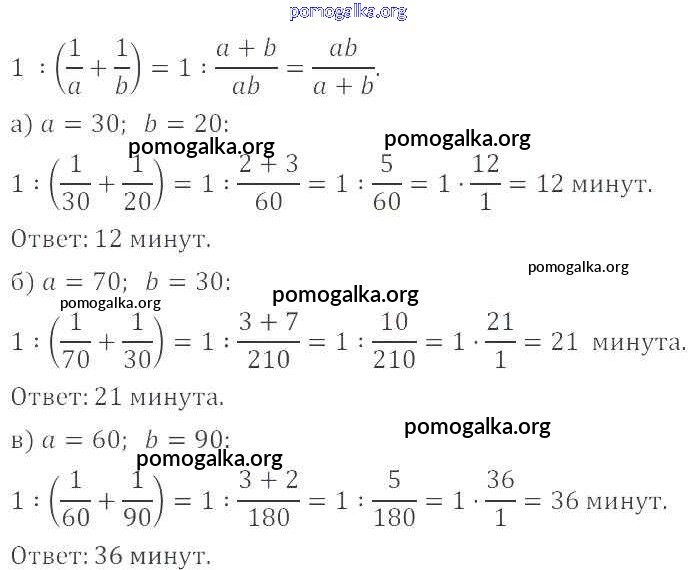 $1 : \left(\frac{1}{a} + \frac{1}{b}\right) = 1 : \frac{a+b}{ab} = \frac{ab}{a+b}.$

а) $a = 30$; $b = 20$:

$1 : \left(\frac{1}{30} + \frac{1}{20}\right) = 1 : \frac{2+3}{60} = 1 : \frac{5}{60} = 1 \cdot \frac{12}{1} = 12$ минут.

Ответ: 12 минут.

б) $a = 70$; $b = 30$:

$1 : \left(\frac{1}{70} + \frac{1}{30}\right) = 1 : \frac{3+7}{210} = 1 : \frac{10}{210} = 1 \cdot \frac{21}{1} = 21$ минута.

Ответ: 21 минута.

в) $a = 60$; $b = 90$:

$1 : \left(\frac{1}{60} + \frac{1}{90}\right) = 1 : \frac{3+2}{180} = 1 : \frac{5}{180} = 1 \cdot \frac{36}{1} = 36$ минут.

Ответ: 36 минут.

pomogalka.org